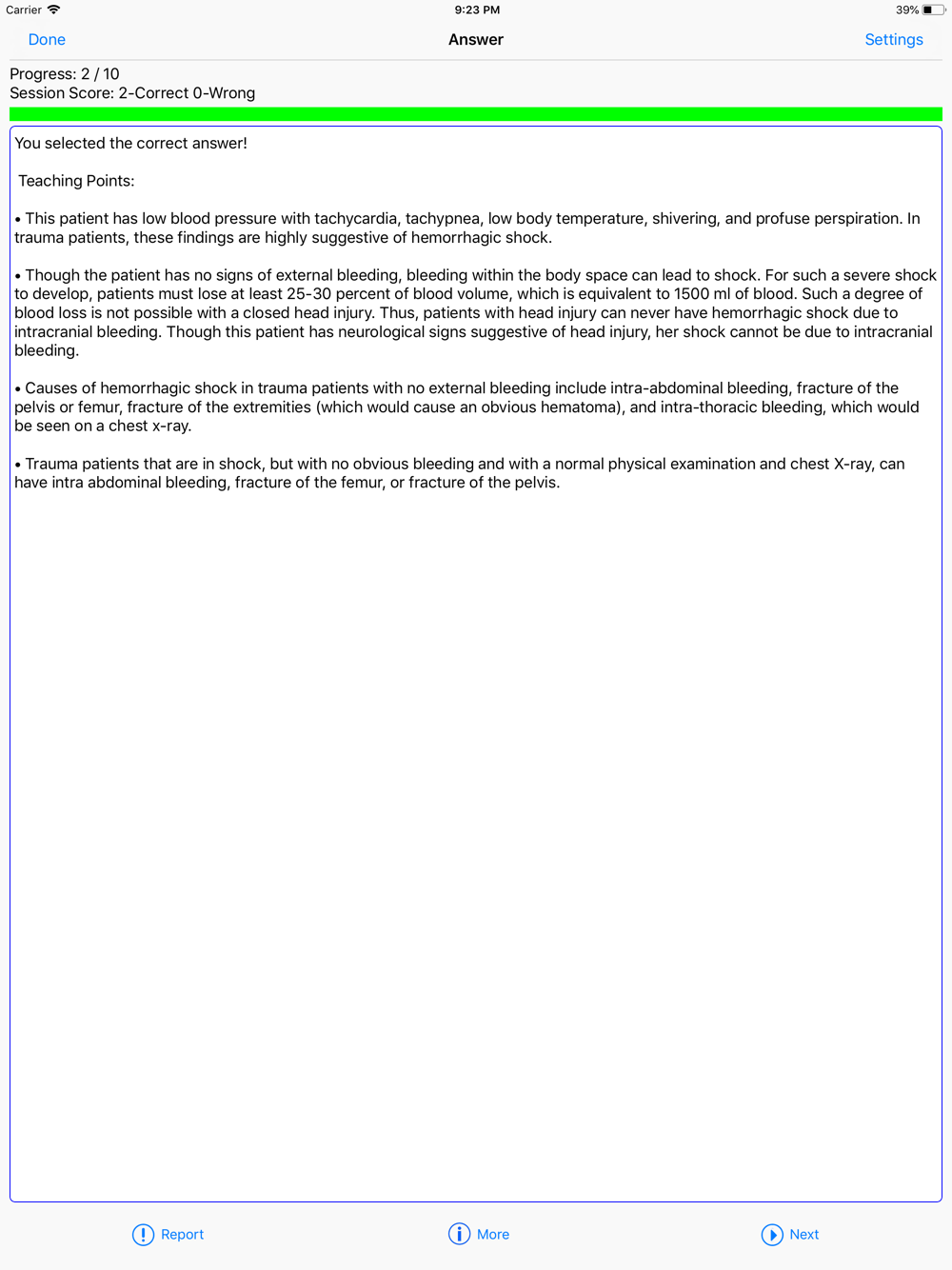 Carrier 9:23 PM 39%

Done Answer Settings

Progress: 2 / 10
Session Score: 2-Correct 0-Wrong

You selected the correct answer!

Teaching Points:

• This patient has low blood pressure with tachycardia, tachypnea, low body temperature, shivering, and profuse perspiration. In trauma patients, these findings are highly suggestive of hemorrhagic shock.

• Though the patient has no signs of external bleeding, bleeding within the body space can lead to shock. For such a severe shock to develop, patients must lose at least 25-30 percent of blood volume, which is equivalent to 1500 ml of blood. Such a degree of blood loss is not possible with a closed head injury. Thus, patients with head injury can never have hemorrhagic shock due to intracranial bleeding. Though this patient has neurological signs suggestive of head injury, her shock cannot be due to intracranial bleeding.

• Causes of hemorrhagic shock in trauma patients with no external bleeding include intra-abdominal bleeding, fracture of the pelvis or femur, fracture of the extremities (which would cause an obvious hematoma), and intra-thoracic bleeding, which would be seen on a chest x-ray.

• Trauma patients that are in shock, but with no obvious bleeding and with a normal physical examination and chest X-ray, can have intra abdominal bleeding, fracture of the femur, or fracture of the pelvis.

Report More Next